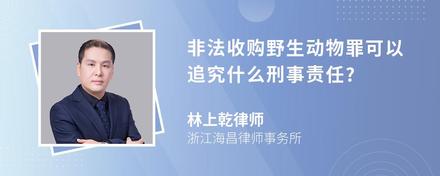 非法收购野生动物罪可以追究什么刑事责任?

林上乾律师
浙江海昌律师事务所